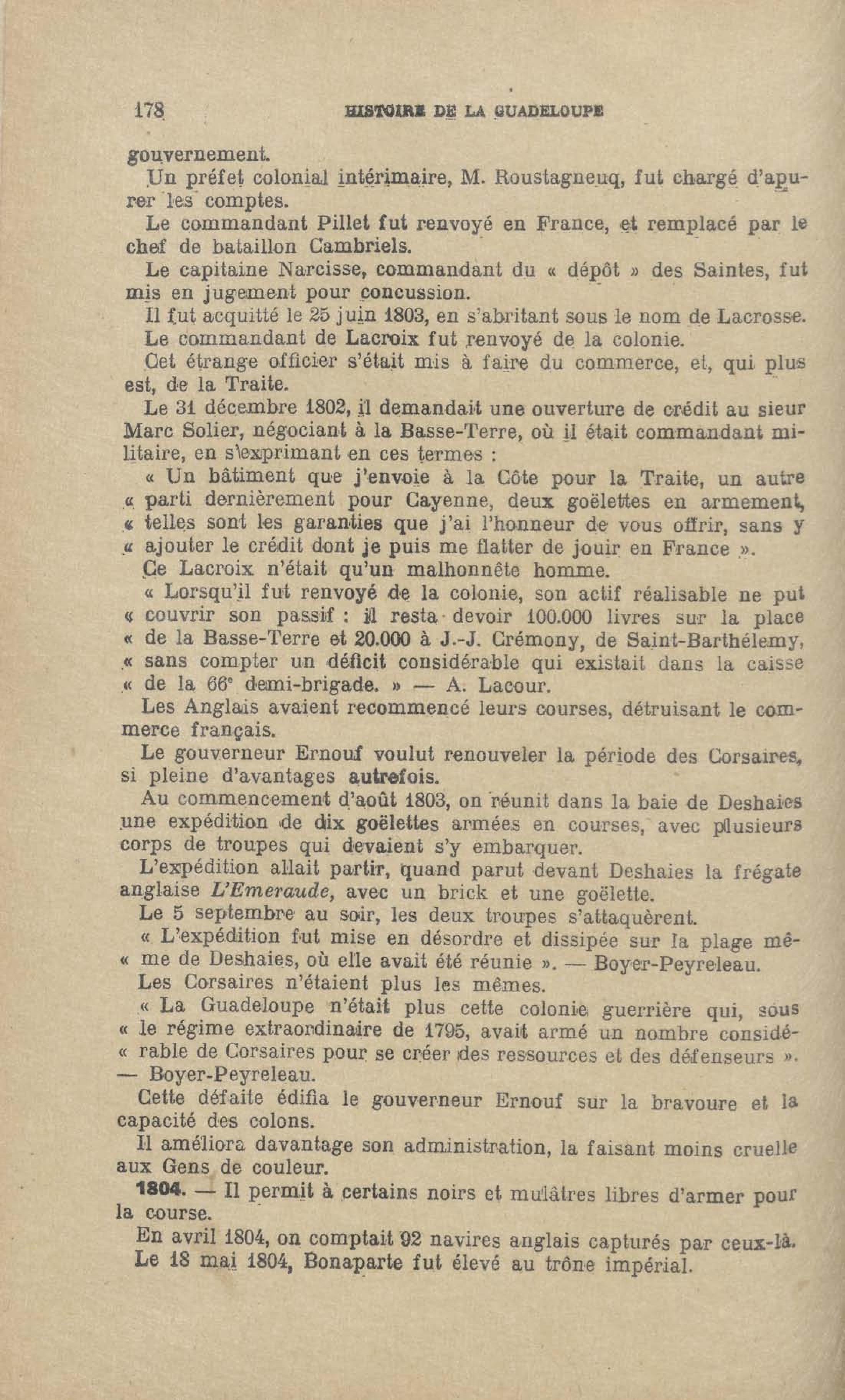 178 HISTOIRE DE LA GUADELOUPE

gouvernement.

Un préfet colonial intérimaire, M. Roustagneuq, fut chargé d'apurer les comptes.

Le commandant Pillet fut renvoyé en France, et remplacé par le chef de bataillon Cambriels.

Le capitaine Narcisse, commandant du « dépôt » des Saintes, fut mis en jugement pour concussion.

Il fut acquitté le 25 juin 1803, en s'abritant sous le nom de Lacrosse.

Le commandant de Lacroix fut renvoyé de la colonie.

Cet étrange officier s'était mis à faire du commerce, et, qui plus est, de la Traite.

Le 31 décembre 1802, il demandait une ouverture de crédit au sieur Marc Solier, négociant à la Basse-Terre, où il était commandant militaire, en s'exprimant en ces termes :

« Un bâtiment que j'envoie à la Côte pour la Traite, un autre « parti dernièrement pour Cayenne, deux goëlettes en armement, « telles sont les garanties que j'ai l'honneur de vous offrir, sans y « ajouter le crédit dont je puis me flatter de jouir en France ».

Ce Lacroix n'était qu'un malhonnête homme.

« Lorsqu'il fut renvoyé de la colonie, son actif réalisable ne put « couvrir son passif : il resta devoir 100.000 livres sur la place « de la Basse-Terre et 20.000 à J.-J. Crémony, de Saint-Barthélemy, « sans compter un déficit considérable qui existait dans la caisse « de la 66$^e$ demi-brigade. » — A. Lacour.

Les Anglais avaient recommencé leurs courses, détruisant le commerce français.

Le gouverneur Ernouf voulut renouveler la période des Corsaires, si pleine d'avantages autrefois.

Au commencement d'août 1803, on réunit dans la baie de Deshaies une expédition de dix goëlettes armées en courses, avec plusieurs corps de troupes qui devaient s'y embarquer.

L'expédition allait partir, quand parut devant Deshaies la frégate anglaise L'Emeraude, avec un brick et une goëlette.

Le 5 septembre au soir, les deux troupes s'attaquèrent.

« L'expédition fut mise en désordre et dissipée sur la plage mê- « me de Deshaies, où elle avait été réunie ». — Boyer-Peyreleau.

Les Corsaires n'étaient plus les mêmes.

« La Guadeloupe n'était plus cette colonie guerrière qui, sous « le régime extraordinaire de 1795, avait armé un nombre considé- « rable de Corsaires pour se créer des ressources et des défenseurs ». — Boyer-Peyreleau.

Cette défaite édifia le gouverneur Ernouf sur la bravoure et la capacité des colons.

Il améliora davantage son administration, la faisant moins cruelle aux Gens de couleur.

1804. — Il permit à certains noirs et mulâtres libres d'armer pour la course.

En avril 1804, on comptait 92 navires anglais capturés par ceux-là.

Le 18 mai 1804, Bonaparte fut élevé au trône impérial.